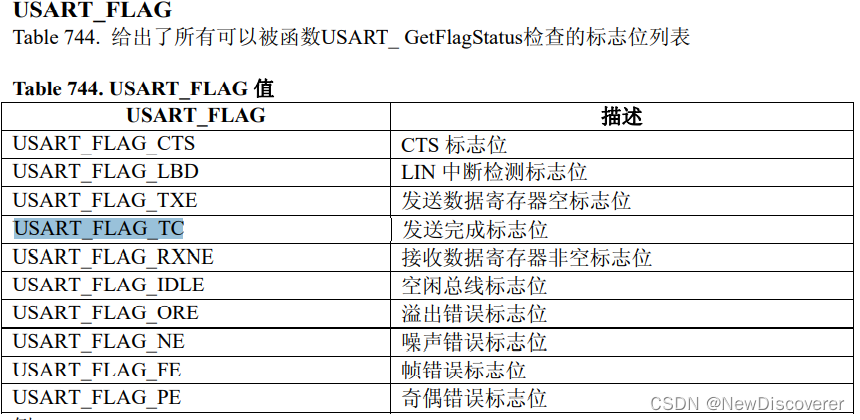 USART_FLAG

Table 744. 给出了所有可以被函数USART_ GetFlagStatus检查的标志位列表

Table 744. USART_FLAG 值

| USART_FLAG | 描述 |
|---|---|
| USART_FLAG_CTS | CTS 标志位 |
| USART_FLAG_LBD | LIN 中断检测标志位 |
| USART_FLAG_TXE | 发送数据寄存器空标志位 |
| USART_FLAG_TC | 发送完成标志位 |
| USART_FLAG_RXNE | 接收数据寄存器非空标志位 |
| USART_FLAG_IDLE | 空闲总线标志位 |
| USART_FLAG_ORE | 溢出错误标志位 |
| USART_FLAG_NE | 噪声错误标志位 |
| USART_FLAG_FE | 帧错误标志位 |
| USART_FLAG_PE | 奇偶错误标志位 |

CSDN @NewDiscoverer